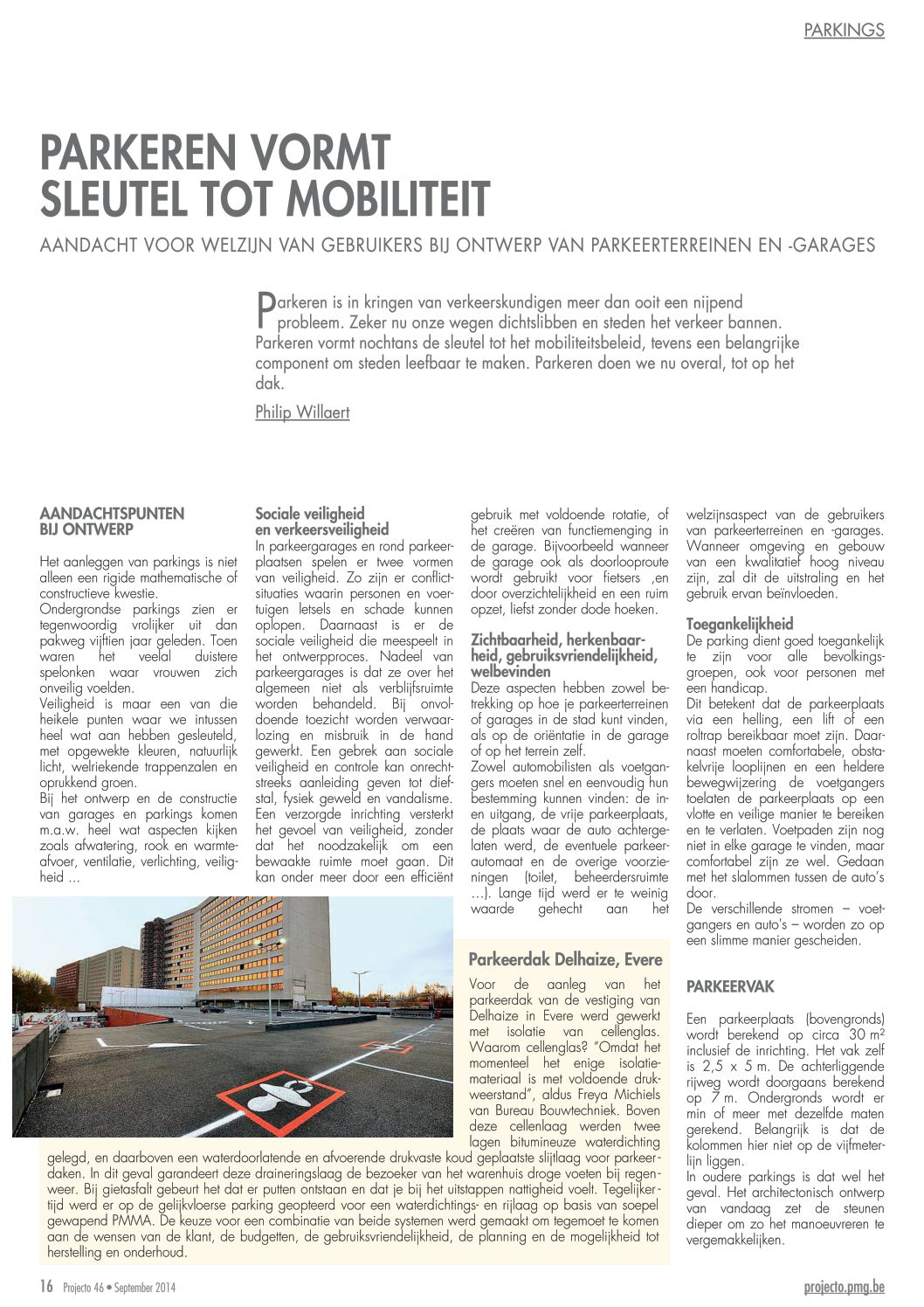 PARKINGS

PARKEREN VORMT SLEUTEL TOT MOBILITEIT

AANDACHT VOOR WELZIJN VAN GEBRUIKERS BIJ ONTWERP VAN PARKEERTERREINEN EN -GARAGES

Parkeren is in kringen van verkeerskundigen meer dan ooit een nijpend probleem. Zeker nu onze wegen dichtslibben en steden het verkeer bannen. Parkeren vormt nochtans de sleutel tot het mobiliteitsbeleid, tevens een belangrijke component om steden leefbaar te maken. Parkeren doen we nu overal, tot op het dak.

Philip Willaert

AANDACHTSPUNTEN BIJ ONTWERP

Het aanleggen van parkings is niet alleen een rigide mathematische of constructieve kwestie.
Ondergrondse parkings zien er tegenwoordig vrolijker uit dan pakweg vijftien jaar geleden. Toen waren het veelal duistere spelonken waar vrouwen zich onveilig voelden.
Veiligheid is maar een van die heikele punten waar we intussen heel wat aan hebben gesleuteld, met opgewekte kleuren, natuurlijk licht, welriekende trappenzalen en oprukkend groen.
Bij het ontwerp en de constructie van garages en parkings komen m.a.w. heel wat aspecten kijken zoals afwatering, rook en warmteafvoer, ventilatie, verlichting, veiligheid ...

Sociale veiligheid en verkeersveiligheid
In parkeergarages en rond parkeerplaatsen spelen er twee vormen van veiligheid. Zo zijn er conflictsituaties waarin personen en voertuigen letsels en schade kunnen oplopen. Daarnaast is er de sociale veiligheid die meespeelt in het ontwerpproces. Nadeel van parkeergarages is dat ze over het algemeen niet als verblijfsruimte worden behandeld. Bij onvoldoende toezicht worden verwaarlozing en misbruik in de hand gewerkt. Een gebrek aan sociale veiligheid en controle kan onrechtstreeks aanleiding geven tot diefstal, fysiek geweld en vandalisme. Een verzorgde inrichting versterkt het gevoel van veiligheid, zonder dat het noodzakelijk om een bewaakte ruimte moet gaan. Dit kan onder meer door een efficiënt gebruik met voldoende rotatie, of het creëren van functiemenging in de garage. Bijvoorbeeld wanneer de garage ook als doorlooproute wordt gebruikt voor fietsers ,en door overzichtelijkheid en een ruim opzet, liefst zonder dode hoeken.

Zichtbaarheid, herkenbaarheid, gebruiksvriendelijkheid, welbevinden
Deze aspecten hebben zowel betrekking op hoe je parkeerterreinen of garages in de stad kunt vinden, als op de oriëntatie in de garage of op het terrein zelf.
Zowel automobilisten als voetgangers moeten snel en eenvoudig hun bestemming kunnen vinden: de in- en uitgang, de vrije parkeerplaats, de plaats waar de auto achtergelaten werd, de eventuele parkeerautomaat en de overige voorzieningen (toilet, beheerdersruimte …). Lange tijd werd er te weinig waarde gehecht aan het welzijnsaspect van de gebruikers van parkeerterreinen en -garages. Wanneer omgeving en gebouw van een kwalitatief hoog niveau zijn, zal dit de uitstraling en het gebruik ervan beïnvloeden.

Toegankelijkheid
De parking dient goed toegankelijk te zijn voor alle bevolkingsgroepen, ook voor personen met een handicap.
Dit betekent dat de parkeerplaats via een helling, een lift of een roltrap bereikbaar moet zijn. Daarnaast moeten comfortabele, obstakelvrije looplijnen en een heldere bewegwijzering de voetgangers toelaten de parkeerplaats op een vlotte en veilige manier te bereiken en te verlaten. Voetpaden zijn nog niet in elke garage te vinden, maar comfortabel zijn ze wel. Gedaan met het slalommen tussen de auto's door.
De verschillende stromen – voetgangers en auto's – worden zo op een slimme manier gescheiden.

PARKEERVAK
Een parkeerplaats (bovengronds) wordt berekend op circa 30 m² inclusief de inrichting. Het vak zelf is 2,5 x 5 m. De achterliggende rijweg wordt doorgaans berekend op 7 m. Ondergronds wordt er min of meer met dezelfde maten gerekend. Belangrijk is dat de kolommen hier niet op de vijfmeterlijn liggen.
In oudere parkings is dat wel het geval. Het architectonisch ontwerp van vandaag zet de steunen dieper om zo het manoeuvreren te vergemakkelijken.

Parkeerdak Delhaize, Evere
Voor de aanleg van het parkeerdak van de vestiging van Delhaize in Evere werd gewerkt met isolatie van cellenglas. Waarom cellenglas? "Omdat het momenteel het enige isolatiemateriaal is met voldoende drukweerstand", aldus Freya Michiels van Bureau Bouwtechniek. Boven deze cellenlaag werden twee lagen bitumineuze waterdichting gelegd, en daarboven een waterdoorlatende en afvoerende drukvaste koud geplaatste slijtlaag voor parkeerdaken. In dit geval garandeert deze draineringslaag de bezoeker van het warenhuis droge voeten bij regenweer. Bij gietasfalt gebeurt het dat er putten ontstaan en dat je bij het uitstappen nattigheid voelt. Tegelijkertijd werd er op de gelijkvloerse parking geopteerd voor een waterdichtings- en rijlaag op basis van soepel gewapend PMMA. De keuze voor een combinatie van beide systemen werd gemaakt om tegemoet te komen aan de wensen van de klant, de budgetten, de gebruiksvriendelijkheid, de planning en de mogelijkheid tot herstelling en onderhoud.

16 Projecto 46 • September 2014

projecto.pmg.be